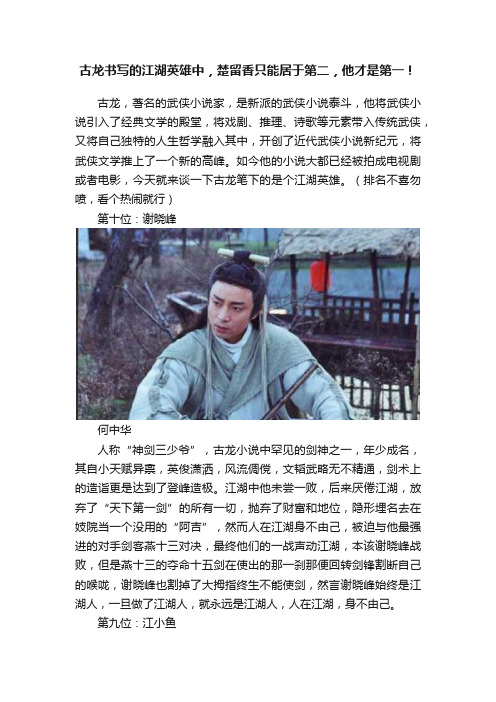 古龙书写的江湖英雄中，楚留香只能居于第二，他才是第一！

古龙，著名的武侠小说家，是新派的武侠小说泰斗，他将武侠小说引入了经典文学的殿堂，将戏剧、推理、诗歌等元素带入传统武侠，又将自己独特的人生哲学融入其中，开创了近代武侠小说新纪元，将武侠文学推上了一个新的高峰。如今他的小说大都已经被拍成电视剧或者电影，今天就来谈一下古龙笔下的是个江湖英雄。（排名不喜勿喷，看个热闹就行）

第十位：谢晓峰

何中华

人称“神剑三少爷”，古龙小说中罕见的剑神之一，年少成名，其自小天赋异禀，英俊潇洒，风流倜傥，文韬武略无不精通，剑术上的造诣更是达到了登峰造极。江湖中他未尝一败，后来厌倦江湖，放弃了“天下第一剑”的所有一切，抛弃了财富和地位，隐形埋名去在妓院当一个没用的“阿吉”，然而人在江湖身不由己，被迫与他最强进的对手剑客燕十三对决，最终他们的一战声动江湖，本该谢晓峰战败，但是燕十三的夺命十五剑在使出的那一刹那便回转剑锋割断自己的喉咙，谢晓峰也割掉了大拇指终生不能使剑，然言谢晓峰始终是江湖人，一旦做了江湖人，就永远是江湖人，人在江湖，身不由己。

第九位：江小鱼